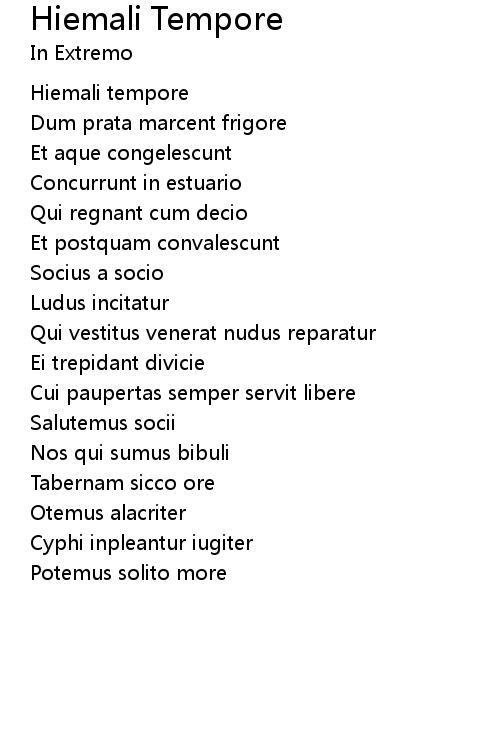 Hiemali Tempore
In Extremo

Hiemali tempore
Dum prata marcent frigore
Et aque congelescunt
Concurrunt in estuario
Qui regnant cum decio
Et postquam convalescunt
Socius a socio
Ludus incitatur
Qui vestitus venerat nudus reparatur
Ei trepidant divicie
Cui paupertas semper servit libere
Salutemus socii
Nos qui sumus bibuli
Tabernam sicco ore
Otemus alacriter
Cyphi inpleantur iugiter
Potemus solito more